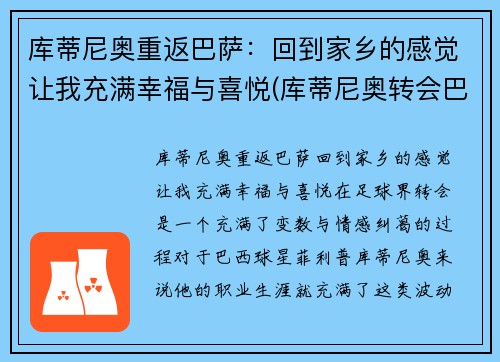 库蒂尼奥重返巴萨：回到家乡的感觉让我充满幸福与喜悦(库蒂尼奥转会巴

库蒂尼奥重返巴萨回到家乡的感觉让我充满幸福与喜悦在足球界转会是一个充满了变数与情感纠葛的过程对于巴西球星菲利普库蒂尼奥来说他的职业生涯就充满了这类波动